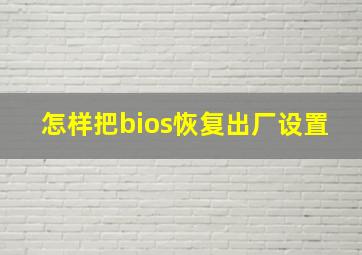 怎样把bios恢复出厂设置